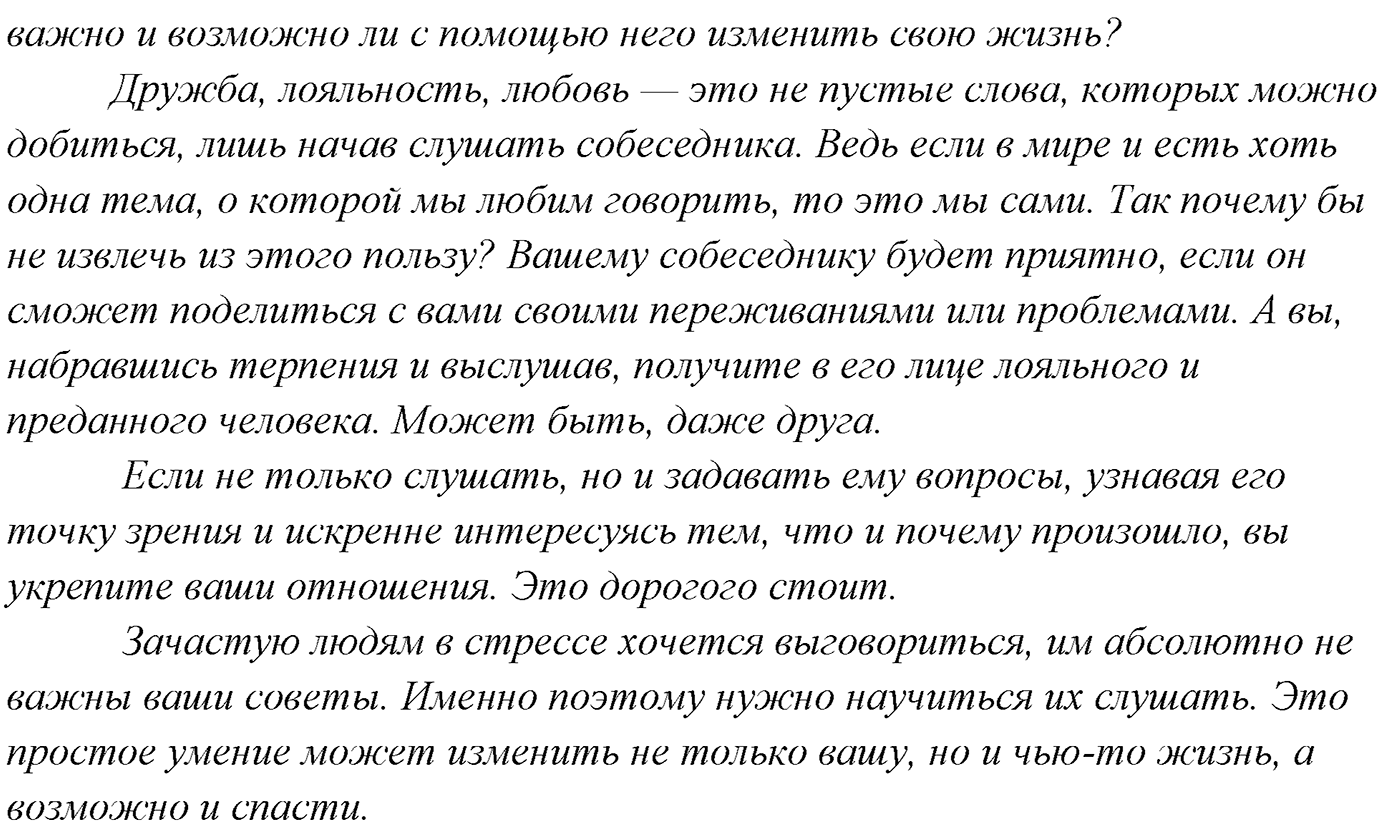 важно и возможно ли с помощью него изменить свою жизнь?

Дружба, лояльность, любовь — это не пустые слова, которых можно добиться, лишь начав слушать собеседника. Ведь если в мире и есть хоть одна тема, о которой мы любим говорить, то это мы сами. Так почему бы не извлечь из этого пользу? Вашему собеседнику будет приятно, если он сможет поделиться с вами своими переживаниями или проблемами. А вы, набравшись терпения и выслушав, получите в его лице лояльного и преданного человека. Может быть, даже друга.

Если не только слушать, но и задавать ему вопросы, узнавая его точку зрения и искренне интересуясь тем, что и почему произошло, вы укрепите ваши отношения. Это дорогого стоит.

Зачастую людям в стрессе хочется выговориться, им абсолютно не важны ваши советы. Именно поэтому нужно научиться их слушать. Это простое умение может изменить не только вашу, но и чью-то жизнь, а возможно и спасти.